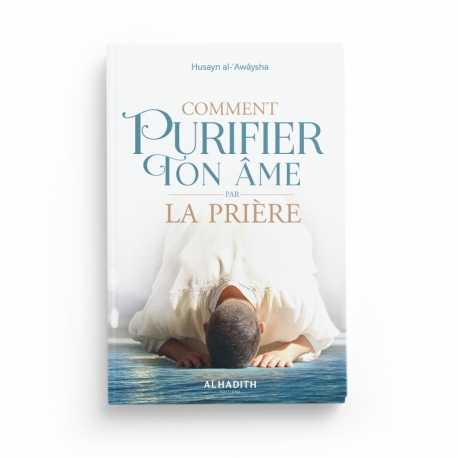 Husayn al-'Awâysha

COMMENT
PURIFIER
TON ÂME
PAR
LA PRIÈRE

ALHADITH